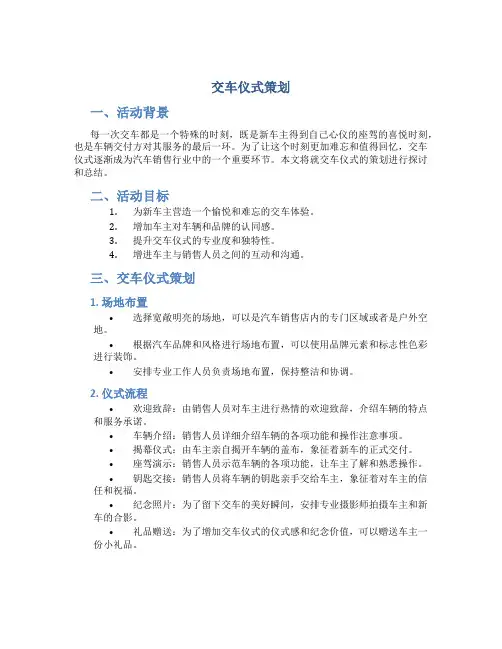 交车仪式策划

一、活动背景

每一次交车都是一个特殊的时刻，既是新车主得到自己心仪的座驾的喜悦时刻，也是车辆交付方对其服务的最后一环。为了让这个时刻更加难忘和值得回忆，交车仪式逐渐成为汽车销售行业中的一个重要环节。本文将就交车仪式的策划进行探讨和总结。

二、活动目标

1. 为新车主营造一个愉悦和难忘的交车体验。
2. 增加车主对车辆和品牌的认同感。
3. 提升交车仪式的专业度和独特性。
4. 增进车主与销售人员之间的互动和沟通。

三、交车仪式策划

1. 场地布置

• 选择宽敞明亮的场地，可以是汽车销售店内的专门区域或者是户外空地。
• 根据汽车品牌和风格进行场地布置，可以使用品牌元素和标志性色彩进行装饰。
• 安排专业工作人员负责场地布置，保持整洁和协调。

2. 仪式流程

• 欢迎致辞：由销售人员对车主进行热情的欢迎致辞，介绍车辆的特点和服务承诺。
• 车辆介绍：销售人员详细介绍车辆的各项功能和操作注意事项。
• 揭幕仪式：由车主亲自揭开车辆的盖布，象征着新车的正式交付。
• 座驾演示：销售人员示范车辆的各项功能，让车主了解和熟悉操作。
• 钥匙交接：销售人员将车辆的钥匙亲手交给车主，象征着对车主的信任和祝福。
• 纪念照片：为了留下交车的美好瞬间，安排专业摄影师拍摄车主和新车的合影。
• 礼品赠送：为了增加交车仪式的仪式感和纪念价值，可以赠送车主一份小礼品。